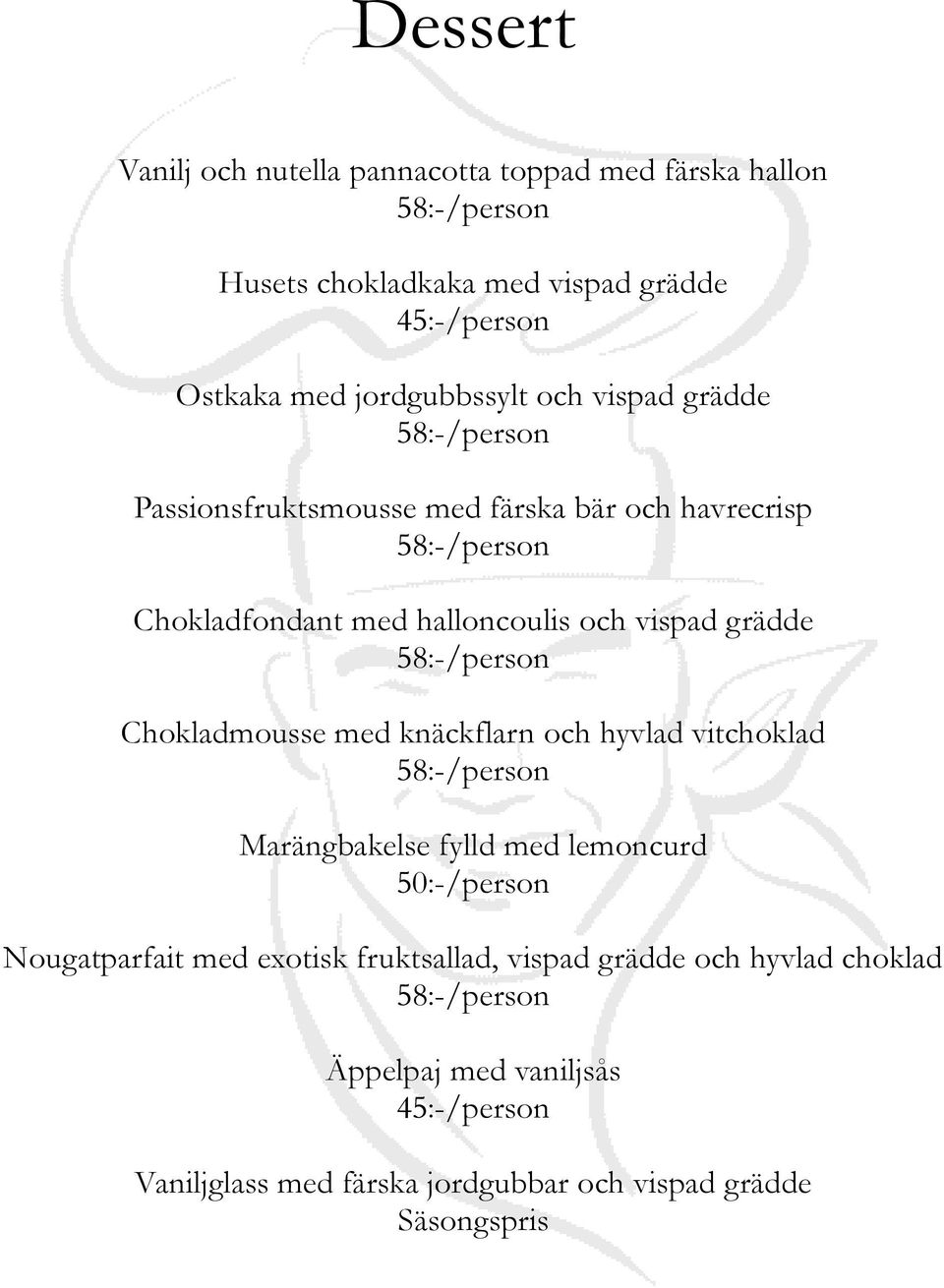 Dessert

Vanilj och nutella pannacotta toppad med färska hallon
58:-/person

Husets chokladkaka med vispad grädde
45:-/person

Ostkaka med jordgubbssylt och vispad grädde
58:-/person

Passionsfruktsmousse med färska bär och havrecrisp
58:-/person

Chokladfondant med halloncoulis och vispad grädde
58:-/person

Chokladmousse med knäckflarn och hyvlad vitchoklad
58:-/person

Marängbakelse fylld med lemoncurd
50:-/person

Nougatparfait med exotisk fruktsallad, vispad grädde och hyvlad choklad
58:-/person

Äppelpaj med vaniljsås
45:-/person

Vaniljglass med färska jordgubbar och vispad grädde
Säsongspris